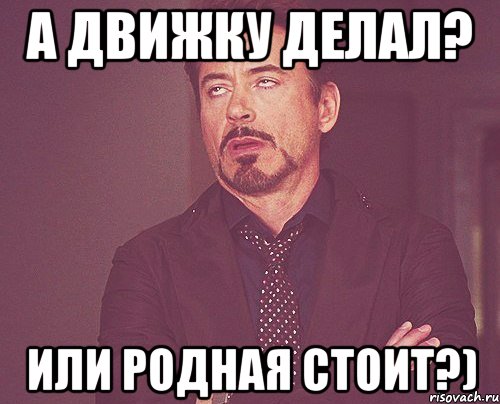 А ДВИЖКУ ДЕЛАЛ?

ИЛИ РОДНАЯ СТОИТ?)

risovach.ru